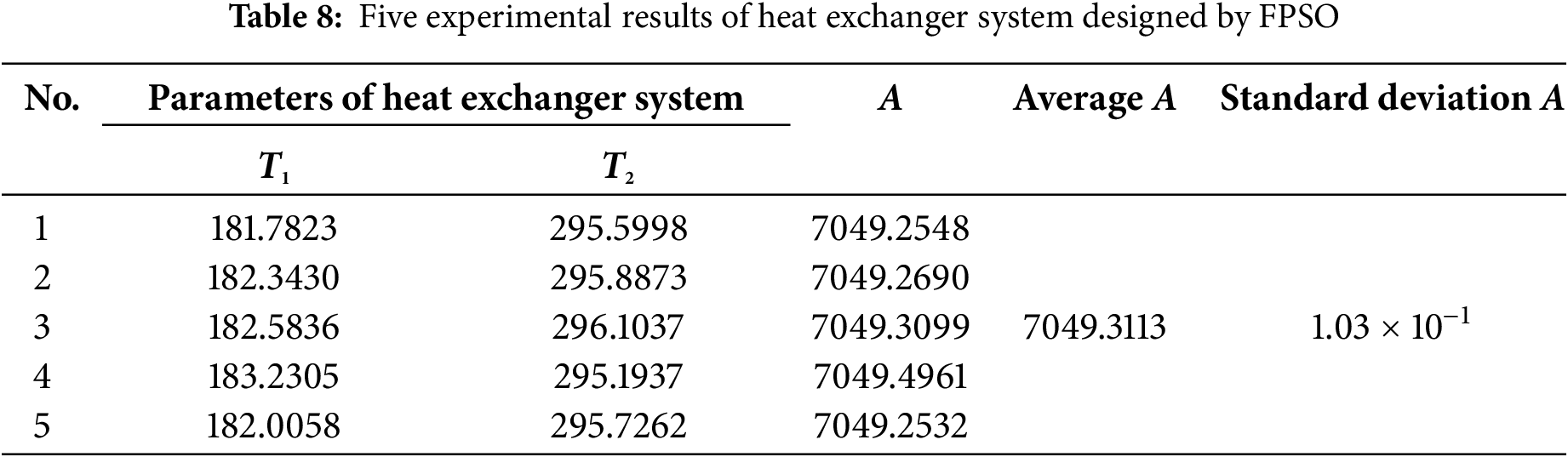 Table 8: Five experimental results of heat exchanger system designed by FPSO

| No. | Parameters of heat exchanger system | | $A$ | Average $A$ | Standard deviation $A$ |
|---|---|---|---|---|---|
| | $T_1$ | $T_2$ | | | |
| 1 | 181.7823 | 295.5998 | 7049.2548 | | |
| 2 | 182.3430 | 295.8873 | 7049.2690 | | |
| 3 | 182.5836 | 296.1037 | 7049.3099 | 7049.3113 | $1.03 \times 10^{-1}$ |
| 4 | 183.2305 | 295.1937 | 7049.4961 | | |
| 5 | 182.0058 | 295.7262 | 7049.2532 | | |